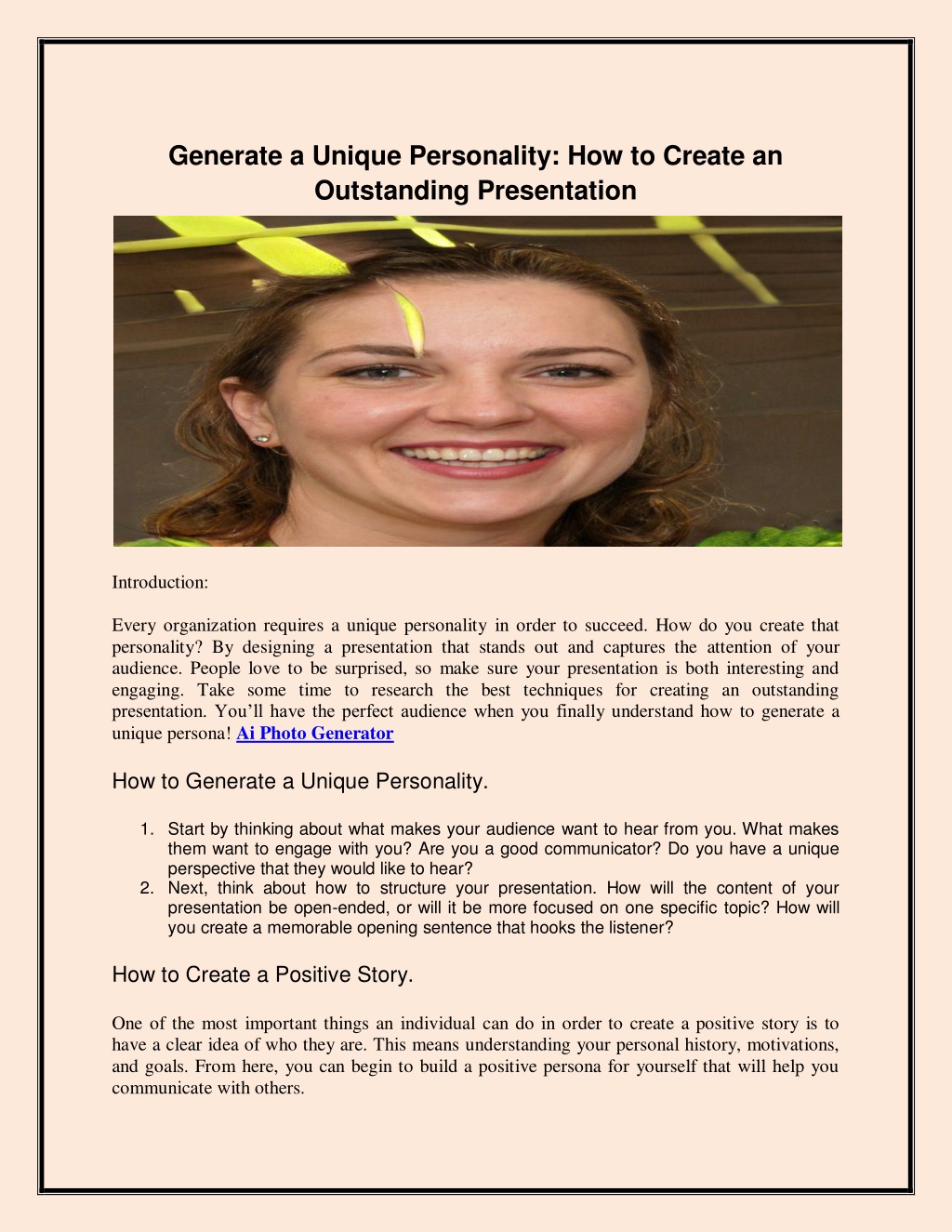 Generate a Unique Personality: How to Create an Outstanding Presentation

Introduction:

Every organization requires a unique personality in order to succeed. How do you create that personality? By designing a presentation that stands out and captures the attention of your audience. People love to be surprised, so make sure your presentation is both interesting and engaging. Take some time to research the best techniques for creating an outstanding presentation. You'll have the perfect audience when you finally understand how to generate a unique persona! Ai Photo Generator

How to Generate a Unique Personality.

1. Start by thinking about what makes your audience want to hear from you. What makes them want to engage with you? Are you a good communicator? Do you have a unique perspective that they would like to hear?
2. Next, think about how to structure your presentation. How will the content of your presentation be open-ended, or will it be more focused on one specific topic? How will you create a memorable opening sentence that hooks the listener?

How to Create a Positive Story.

One of the most important things an individual can do in order to create a positive story is to have a clear idea of who they are. This means understanding your personal history, motivations, and goals. From here, you can begin to build a positive persona for yourself that will help you communicate with others.